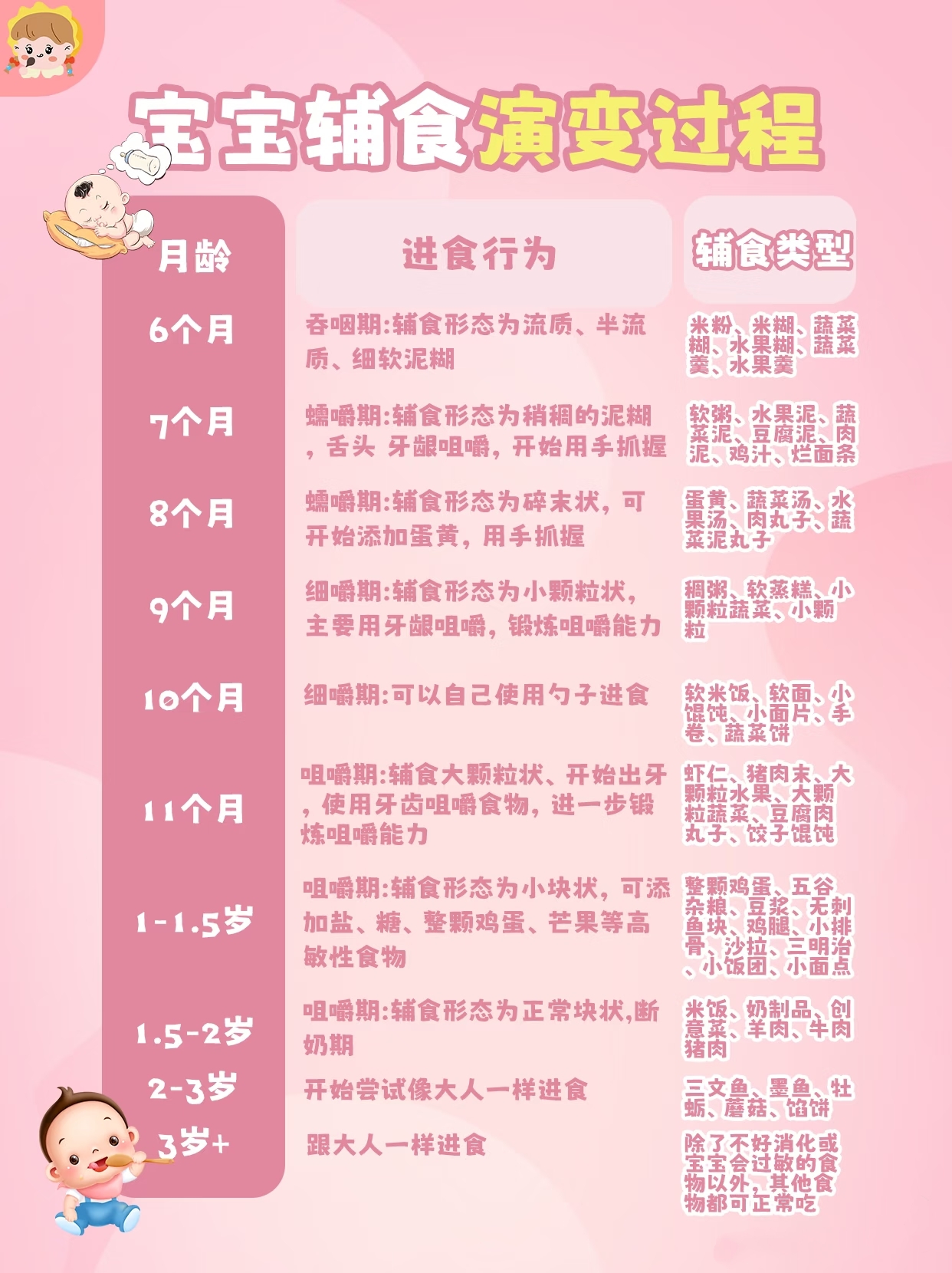 宝宝辅食演变过程

| 月龄 | 进食行为 | 辅食类型 |
|---|---|---|
| 6个月 | 吞咽期:辅食形态为流质、半流质、细软泥糊 | 米粉、米糊、蔬菜糊、水果糊、蔬菜羹、水果羹 |
| 7个月 | 蠕嚼期:辅食形态为稍稠的泥糊，舌头 牙龈咀嚼，开始用手抓握 | 软粥、水果泥、蔬菜泥、豆腐泥、肉泥、鸡汁、烂面条 |
| 8个月 | 蠕嚼期:辅食形态为碎末状，可开始添加蛋黄，用手抓握 | 蛋黄、蔬菜汤、水果汤、肉丸子、蔬菜泥丸子 |
| 9个月 | 细嚼期:辅食形态为小颗粒状，主要用牙龈咀嚼，锻炼咀嚼能力 | 稠粥、软蒸糕、小颗粒蔬菜、小颗粒 |
| 10个月 | 细嚼期:可以自己使用勺子进食 | 软米饭、软面、小馄饨、小面片、手卷、蔬菜饼 |
| 11个月 | 咀嚼期:辅食大颗粒状、开始出牙，使用牙齿咀嚼食物，进一步锻炼咀嚼能力 | 虾仁、猪肉末、大颗粒水果、大颗粒蔬菜、豆腐肉丸子、饺子馄饨 |
| 1-1.5岁 | 咀嚼期:辅食形态为小块状，可添加盐、糖、整颗鸡蛋、芒果等高敏性食物 | 整颗鸡蛋、五谷杂粮、豆浆、无刺鱼块、鸡腿、小排骨、沙拉、三明治、小饭团、小面点 |
| 1.5-2岁 | 咀嚼期:辅食形态为正常块状,断奶期 | 米饭、奶制品、创意菜、羊肉、牛肉猪肉 |
| 2-3岁 | 开始尝试像大人一样进食 | 三文鱼、墨鱼、牡蛎、蘑菇、馅饼 |
| 3岁+ | 跟大人一样进食 | 除了不好消化或宝宝会过敏的食物以外，其他食物都可正常吃 |